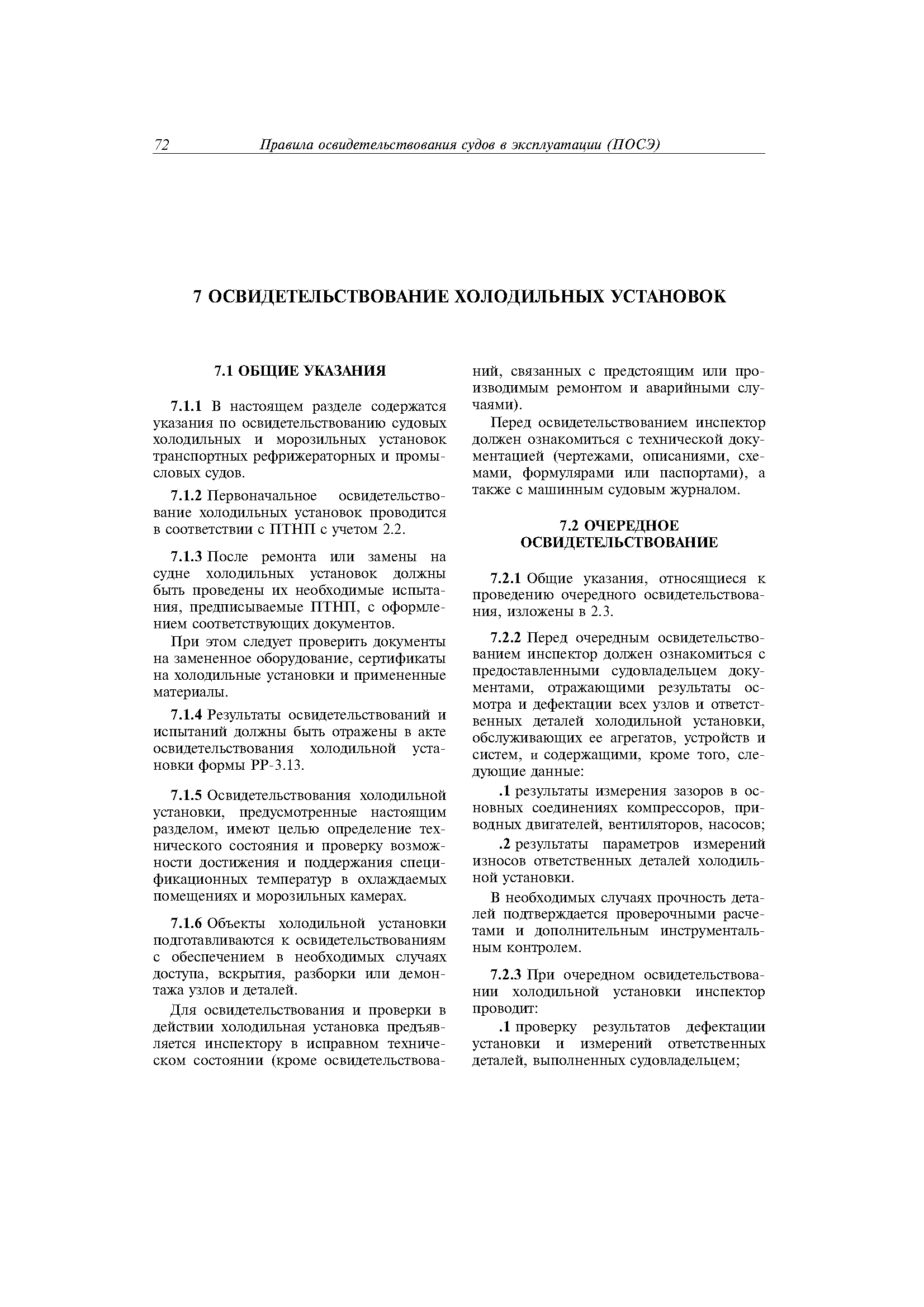 72 Правила освидетельствования судов в эксплуатации (ПОСЭ)

7 ОСВИДЕТЕЛЬСТВОВАНИЕ ХОЛОДИЛЬНЫХ УСТАНОВОК

7.1 ОБЩИЕ УКАЗАНИЯ

7.1.1 В настоящем разделе содержатся указания по освидетельствованию судовых холодильных и морозильных установок транспортных рефрижераторных и промысловых судов.

7.1.2 Первоначальное освидетельствование холодильных установок проводится в соответствии с ПТНП с учетом 2.2.

7.1.3 После ремонта или замены на судне холодильных установок должны быть проведены их необходимые испытания, предписываемые ПТНП, с оформлением соответствующих документов.

При этом следует проверить документы на замененное оборудование, сертификаты на холодильные установки и примененные материалы.

7.1.4 Результаты освидетельствований и испытаний должны быть отражены в акте освидетельствования холодильной установки формы РР-3.13.

7.1.5 Освидетельствования холодильной установки, предусмотренные настоящим разделом, имеют целью определение технического состояния и проверку возможности достижения и поддержания спецификационных температур в охлаждаемых помещениях и морозильных камерах.

7.1.6 Объекты холодильной установки подготавливаются к освидетельствованиям с обеспечением в необходимых случаях доступа, вскрытия, разборки или демонтажа узлов и деталей.

Для освидетельствования и проверки в действии холодильная установка предъявляется инспектору в исправном техническом состоянии (кроме освидетельствований, связанных с предстоящим или производимым ремонтом и аварийными случаями).

Перед освидетельствованием инспектор должен ознакомиться с технической документацией (чертежами, описаниями, схемами, формулярами или паспортами), а также с машинным судовым журналом.

7.2 ОЧЕРЕДНОЕ ОСВИДЕТЕЛЬСТВОВАНИЕ

7.2.1 Общие указания, относящиеся к проведению очередного освидетельствования, изложены в 2.3.

7.2.2 Перед очередным освидетельствованием инспектор должен ознакомиться с предоставленными судовладельцем документами, отражающими результаты осмотра и дефектации всех узлов и ответственных деталей холодильной установки, обслуживающих ее агрегатов, устройств и систем, и содержащими, кроме того, следующие данные:

.1 результаты измерения зазоров в основных соединениях компрессоров, приводных двигателей, вентиляторов, насосов;

.2 результаты параметров измерений износов ответственных деталей холодильной установки.

В необходимых случаях прочность деталей подтверждается проверочными расчетами и дополнительным инструментальным контролем.

7.2.3 При очередном освидетельствовании холодильной установки инспектор проводит:

.1 проверку результатов дефектации установки и измерений ответственных деталей, выполненных судовладельцем;